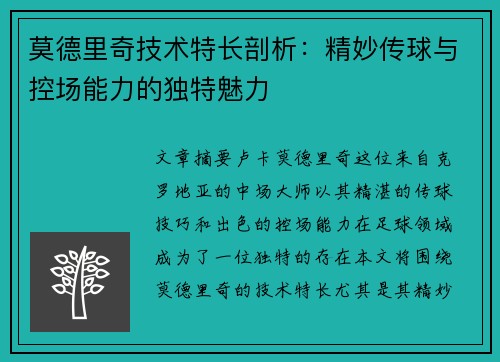 莫德里奇技术特长剖析：精妙传球与控场能力的独特魅力

文章摘要卢卡莫德里奇这位来自克罗地亚的中场大师以其精湛的传球技巧和出色的控场能力在足球领域成为了一位独特的存在本文将围绕莫德里奇的技术特长尤其是其精妙